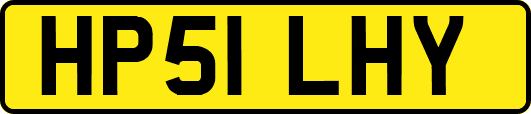 HP51 LHY